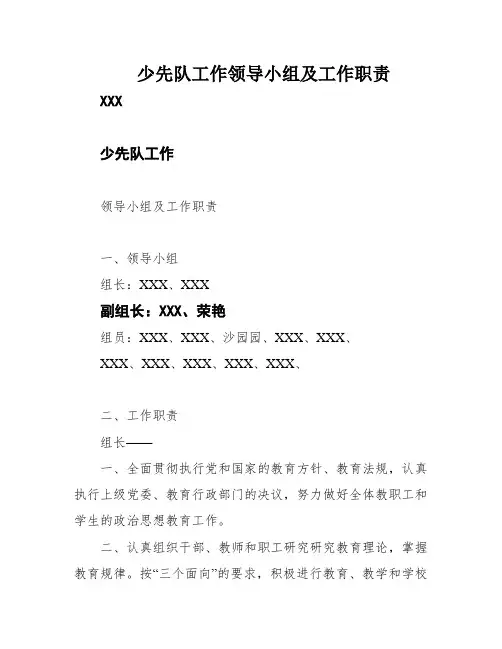 少先队工作领导小组及工作职责

XXX

少先队工作

领导小组及工作职责

一、领导小组

组长：XXX、XXX

副组长：XXX、荣艳

组员：XXX、XXX、沙园园、XXX、XXX、XXX、XXX、XXX、XXX、XXX、

二、工作职责

组长——

一、全面贯彻执行党和国家的教育方针、教育法规，认真执行上级党委、教育行政部门的决议，努力做好全体教职工和学生的政治思想教育工作。

二、认真组织干部、教师和职工研究研究教育理论，掌握教育规律。按“三个面向”的要求，积极进行教育、教学和学校